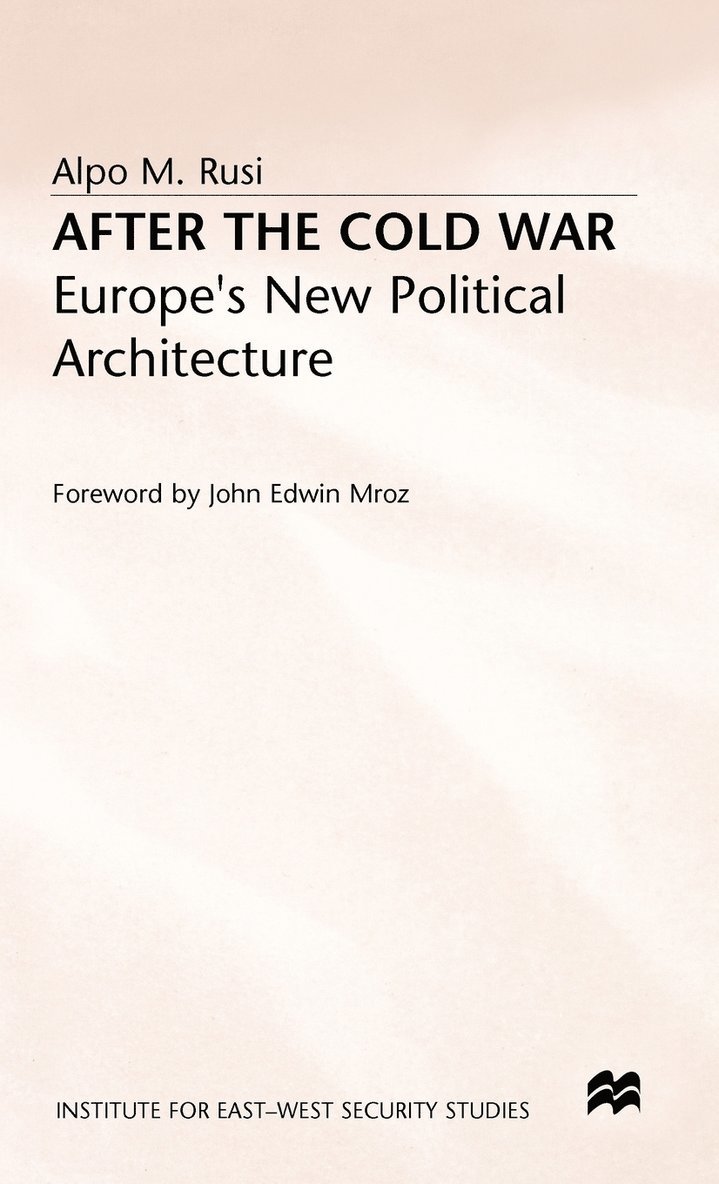 Alpo M. Rusi

AFTER THE COLD WAR

Europe's New Political Architecture

Foreword by John Edwin Mroz

INSTITUTE FOR EAST–WEST SECURITY STUDIES